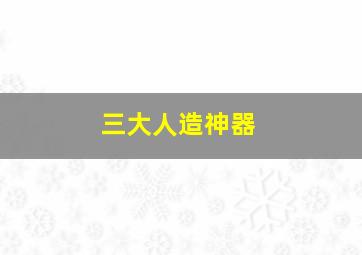 三大人造神器